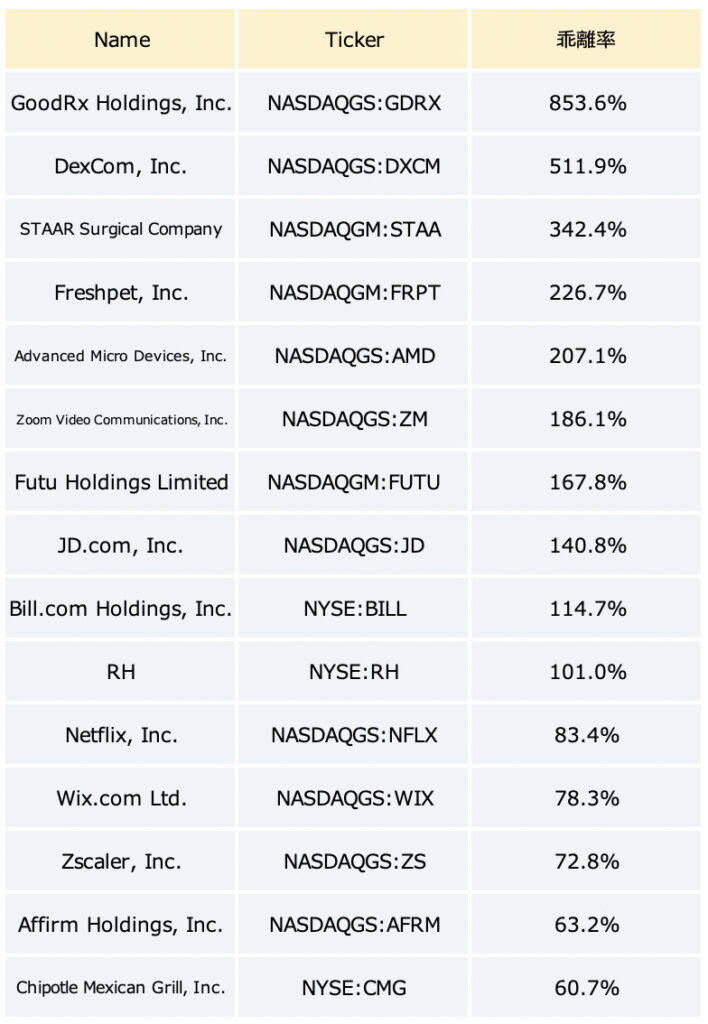 | Name | Ticker | 乖離率 |
|---|---|---|
| GoodRx Holdings, Inc. | NASDAQGS:GDRX | 853.6% |
| DexCom, Inc. | NASDAQGS:DXCM | 511.9% |
| STAAR Surgical Company | NASDAQGM:STAA | 342.4% |
| Freshpet, Inc. | NASDAQGM:FRPT | 226.7% |
| Advanced Micro Devices, Inc. | NASDAQGS:AMD | 207.1% |
| Zoom Video Communications, Inc. | NASDAQGS:ZM | 186.1% |
| Futu Holdings Limited | NASDAQGM:FUTU | 167.8% |
| JD.com, Inc. | NASDAQGS:JD | 140.8% |
| Bill.com Holdings, Inc. | NYSE:BILL | 114.7% |
| RH | NYSE:RH | 101.0% |
| Netflix, Inc. | NASDAQGS:NFLX | 83.4% |
| Wix.com Ltd. | NASDAQGS:WIX | 78.3% |
| Zscaler, Inc. | NASDAQGS:ZS | 72.8% |
| Affirm Holdings, Inc. | NASDAQGS:AFRM | 63.2% |
| Chipotle Mexican Grill, Inc. | NYSE:CMG | 60.7% |